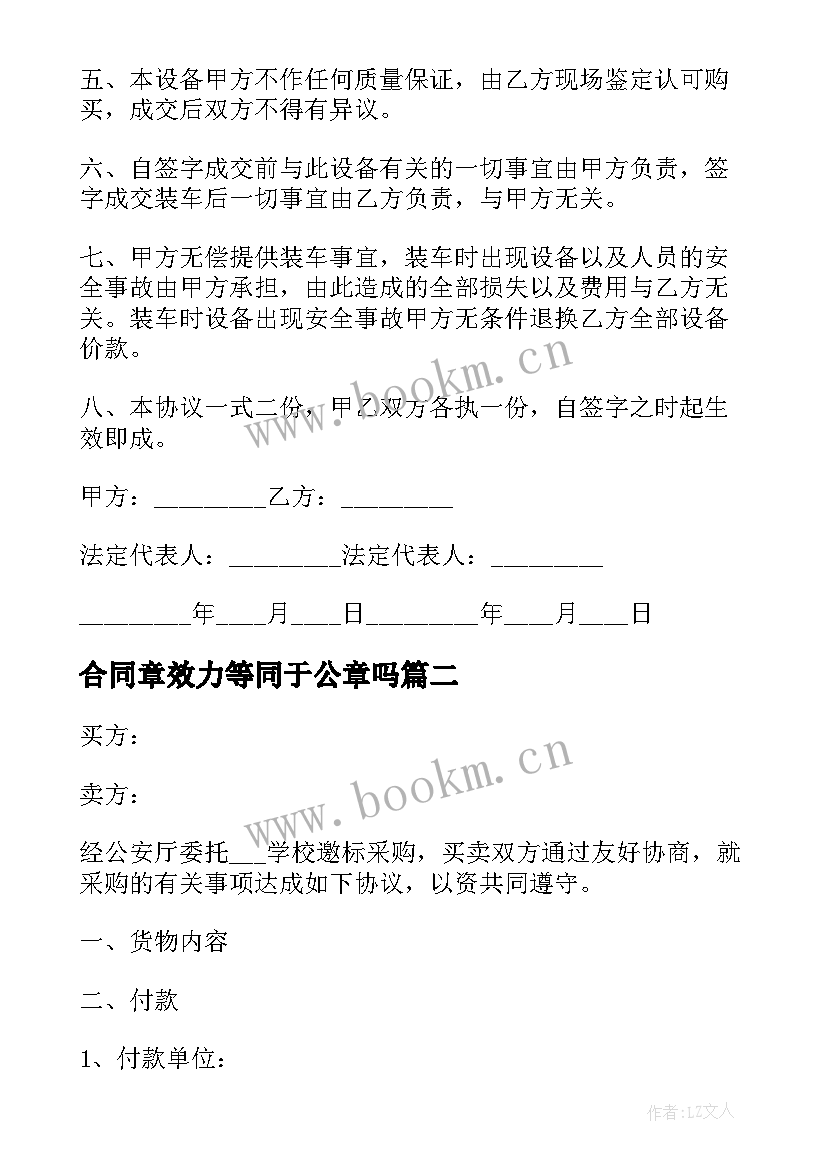 五、本设备甲方不作任何质量保证，由乙方现场鉴定认可购买，成交后双方不得有异议。

六、自签字成交前与此设备有关的一切事宜由甲方负责，签字成交装车后一切事宜由乙方负责，与甲方无关。

七、甲方无偿提供装车事宜，装车时出现设备以及人员的安全事故由甲方承担，由此造成的全部损失以及费用与乙方无关。装车时设备出现安全事故甲方无条件退换乙方全部设备价款。

八、本协议一式二份，甲乙双方各执一份，自签字之时起生效即成。

甲方：________乙方：________

法定代表人：________法定代表人：________

________年___月___日________年___月___日

合同章效力等同于公章吗篇二

买方：

卖方：

经公安厅委托___学校邀标采购，买卖双方通过友好协商，就采购的有关事项达成如下协议，以资共同遵守。

一、货物内容

二、付款

1、付款单位：

www.bookm.cn

www.bookm.cn

作者：LZ文人